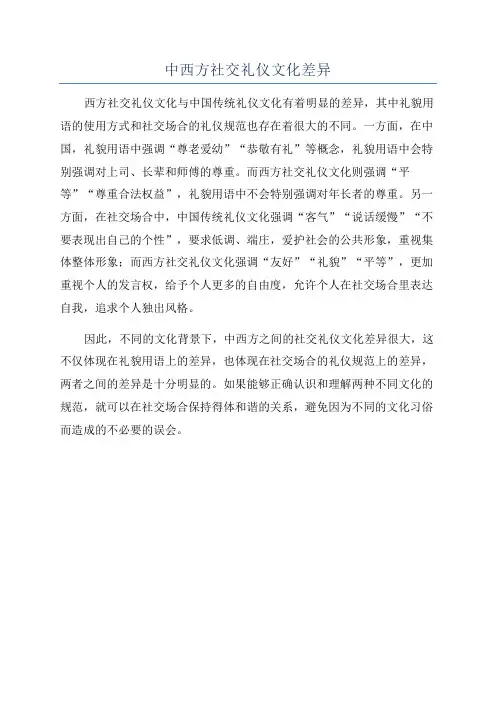 中西方社交礼仪文化差异

西方社交礼仪文化与中国传统礼仪文化有着明显的差异，其中礼貌用语的使用方式和社交场合的礼仪规范也存在着很大的不同。一方面，在中国，礼貌用语中强调“尊老爱幼”“恭敬有礼”等概念，礼貌用语中会特别强调对上司、长辈和师傅的尊重。而西方社交礼仪文化则强调“平等”“尊重合法权益”，礼貌用语中不会特别强调对年长者的尊重。另一方面，在社交场合中，中国传统礼仪文化强调“客气”“说话缓慢”“不要表现出自己的个性”，要求低调、端庄，爱护社会的公共形象，重视集体整体形象；而西方社交礼仪文化强调“友好”“礼貌”“平等”，更加重视个人的发言权，给予个人更多的自由度，允许个人在社交场合里表达自我，追求个人独出风格。

因此，不同的文化背景下，中西方之间的社交礼仪文化差异很大，这不仅体现在礼貌用语上的差异，也体现在社交场合的礼仪规范上的差异，两者之间的差异是十分明显的。如果能够正确认识和理解两种不同文化的规范，就可以在社交场合保持得体和谐的关系，避免因为不同的文化习俗而造成的不必要的误会。